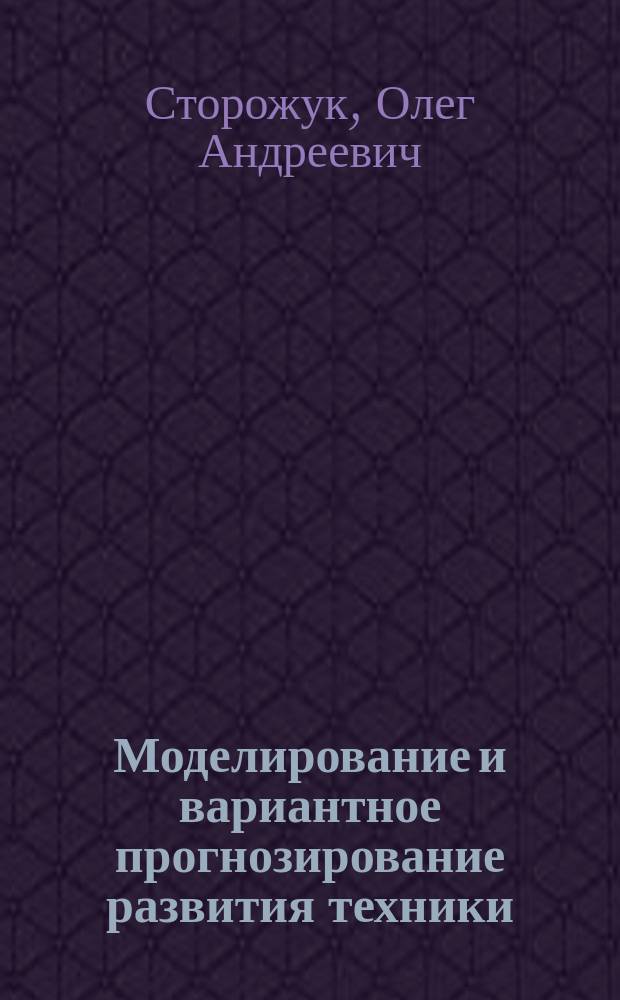 Сторожук, Олег Андреевич

Моделирование и вариантное прогнозирование развития техники